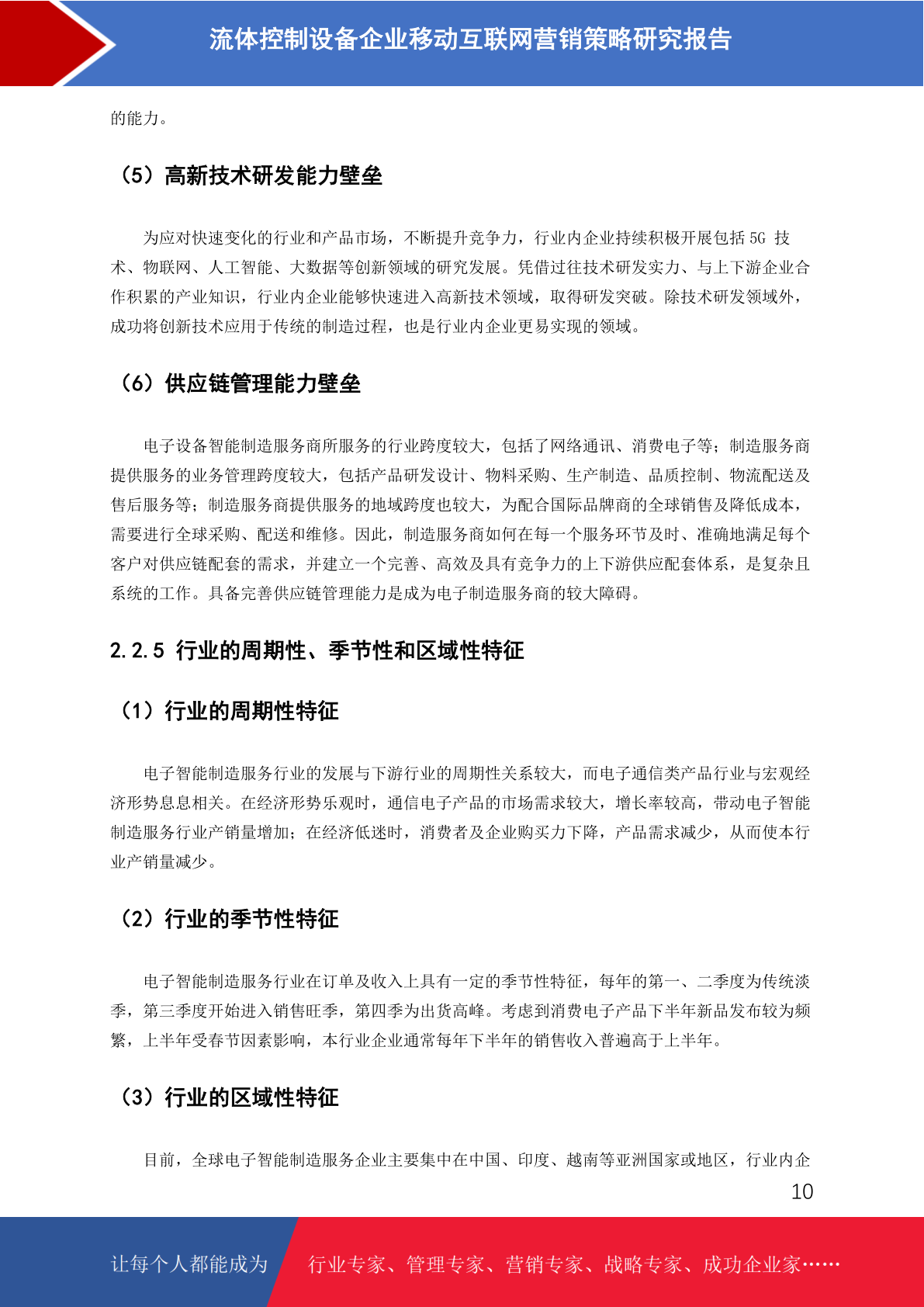 流体控制设备企业移动互联网营销策略研究报告

的能力。

（5）高新技术研发能力壁垒

为应对快速变化的行业和产品市场，不断提升竞争力，行业内企业持续积极开展包括 5G 技术、物联网、人工智能、大数据等创新领域的研究发展。凭借过往技术研发实力、与上下游企业合作积累的产业知识，行业内企业能够快速进入高新技术领域，取得研发突破。除技术研发领域外，成功将创新技术应用于传统的制造过程，也是行业内企业更易实现的领域。

（6）供应链管理能力壁垒

电子设备智能制造服务商所服务的行业跨度较大，包括了网络通讯、消费电子等；制造服务商提供服务的业务管理跨度较大，包括产品研发设计、物料采购、生产制造、品质控制、物流配送及售后服务等；制造服务商提供服务的地域跨度也较大，为配合国际品牌商的全球销售及降低成本，需要进行全球采购、配送和维修。因此，制造服务商如何在每一个服务环节及时、准确地满足每个客户对供应链配套的需求，并建立一个完善、高效及具有竞争力的上下游供应配套体系，是复杂且系统的工作。具备完善供应链管理能力是成为电子制造服务商的较大障碍。

2.2.5 行业的周期性、季节性和区域性特征

（1）行业的周期性特征

电子智能制造服务行业的发展与下游行业的周期性关系较大，而电子通信类产品行业与宏观经济形势息息相关。在经济形势乐观时，通信电子产品的市场需求较大，增长率较高，带动电子智能制造服务行业产销量增加；在经济低迷时，消费者及企业购买力下降，产品需求减少，从而使本行业产销量减少。

（2）行业的季节性特征

电子智能制造服务行业在订单及收入上具有一定的季节性特征，每年的第一、二季度为传统淡季，第三季度开始进入销售旺季，第四季为出货高峰。考虑到消费电子产品下半年新品发布较为频繁，上半年受春节因素影响，本行业企业通常每年下半年的销售收入普遍高于上半年。

（3）行业的区域性特征

目前，全球电子智能制造服务企业主要集中在中国、印度、越南等亚洲国家或地区，行业内企

10

让每个人都能成为 行业专家、管理专家、营销专家、战略专家、成功企业家……